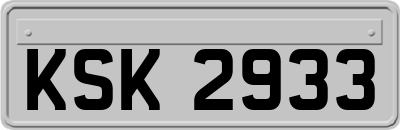 KSK 2933